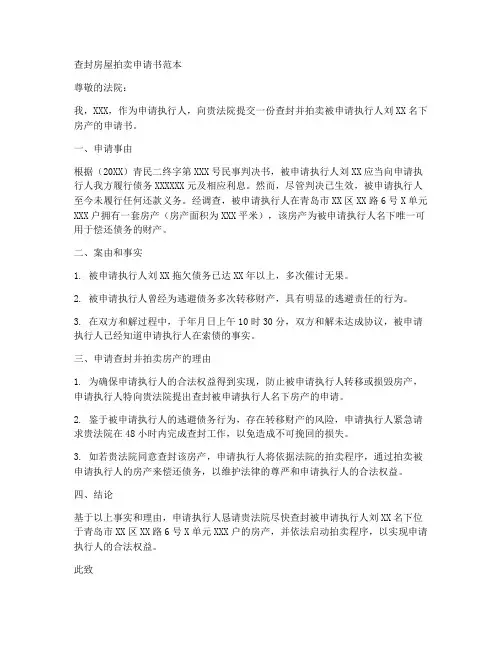 查封房屋拍卖申请书范本

尊敬的法院：

我，XXX，作为申请执行人，向贵法院提交一份查封并拍卖被申请执行人刘XX名下房产的申请书。

一、申请事由

根据（20XX）青民二终字第XXX号民事判决书，被申请执行人刘XX应当向申请执行人我方履行债务XXXXXX元及相应利息。然而，尽管判决已生效，被申请执行人至今未履行任何还款义务。经调查，被申请执行人在青岛市XX区XX路6号X单元XXX户拥有一套房产（房产面积为XXX平米），该房产为被申请执行人名下唯一可用于偿还债务的财产。

二、案由和事实

1. 被申请执行人刘XX拖欠债务已达XX年以上，多次催讨无果。

2. 被申请执行人曾经为逃避债务多次转移财产，具有明显的逃避责任的行为。

3. 在双方和解过程中，于年月日上午10时30分，双方和解未达成协议，被申请执行人已经知道申请执行人在索债的事实。

三、申请查封并拍卖房产的理由

1. 为确保申请执行人的合法权益得到实现，防止被申请执行人转移或损毁房产，申请执行人特向贵法院提出查封被申请执行人名下房产的申请。

2. 鉴于被申请执行人的逃避债务行为，存在转移财产的风险，申请执行人紧急请求贵法院在48小时内完成查封工作，以免造成不可挽回的损失。

3. 如若贵法院同意查封该房产，申请执行人将依据法院的拍卖程序，通过拍卖被申请执行人的房产来偿还债务，以维护法律的尊严和申请执行人的合法权益。

四、结论

基于以上事实和理由，申请执行人恳请贵法院尽快查封被申请执行人刘XX名下位于青岛市XX区XX路6号X单元XXX户的房产，并依法启动拍卖程序，以实现申请执行人的合法权益。

此致